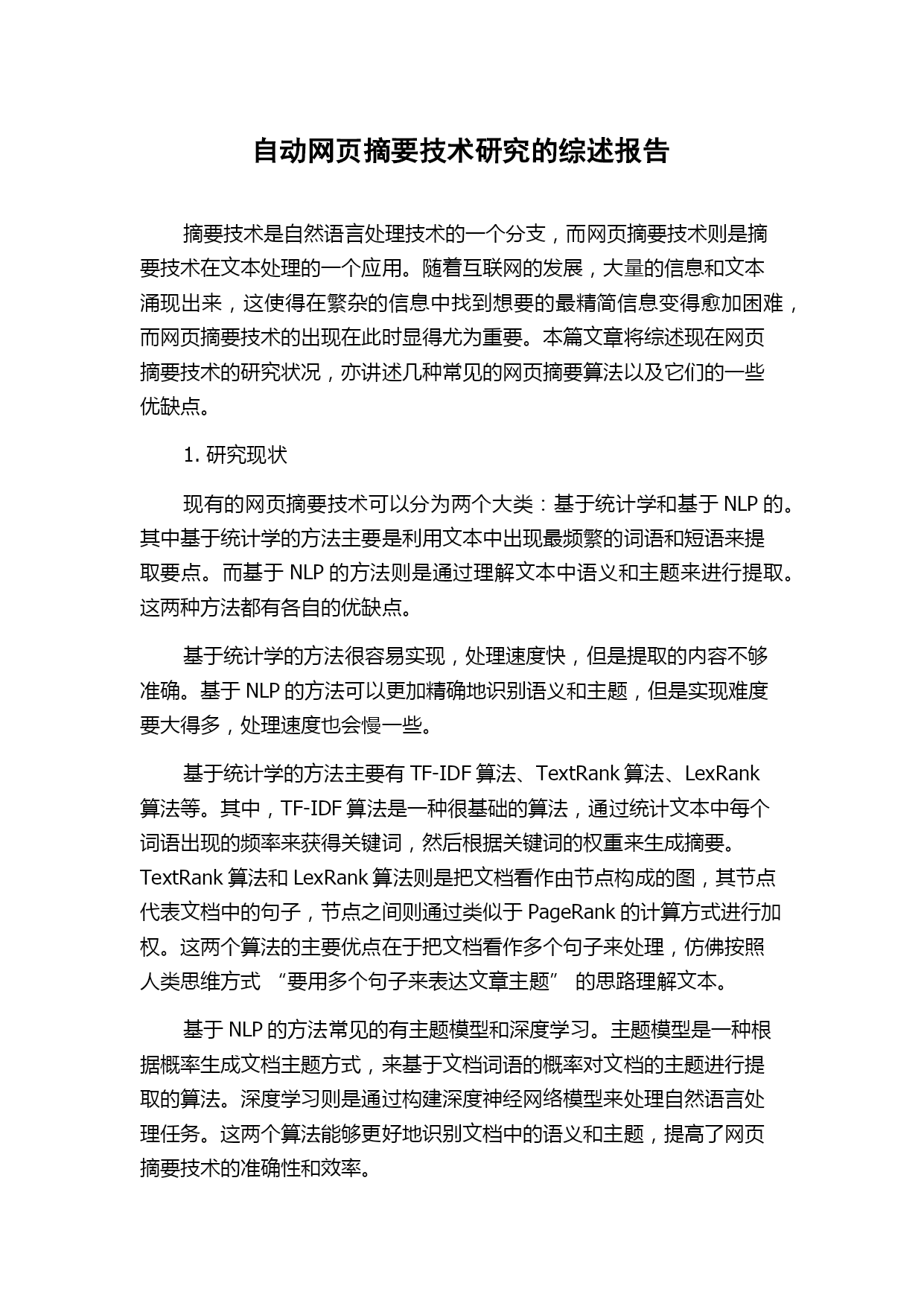 自动网页摘要技术研究的综述报告

摘要技术是自然语言处理技术的一个分支，而网页摘要技术则是摘要技术在文本处理的一个应用。随着互联网的发展，大量的信息和文本涌现出来，这使得在繁杂的信息中找到想要的最精简信息变得愈加困难，而网页摘要技术的出现在此时显得尤为重要。本篇文章将综述现在网页摘要技术的研究状况，亦讲述几种常见的网页摘要算法以及它们的一些优缺点。

1. 研究现状

现有的网页摘要技术可以分为两个大类：基于统计学和基于 NLP 的。其中基于统计学的方法主要是利用文本中出现最频繁的词语和短语来提取要点。而基于 NLP 的方法则是通过理解文本中语义和主题来进行提取。这两种方法都有各自的优缺点。

基于统计学的方法很容易实现，处理速度快，但是提取的内容不够准确。基于 NLP 的方法可以更加精确地识别语义和主题，但是实现难度要大得多，处理速度也会慢一些。

基于统计学的方法主要有 TF-IDF 算法、TextRank 算法、LexRank 算法等。其中，TF-IDF 算法是一种很基础的算法，通过统计文本中每个词语出现的频率来获得关键词，然后根据关键词的权重来生成摘要。TextRank 算法和 LexRank 算法则是把文档看作由节点构成的图，其节点代表文档中的句子，节点之间则通过类似于 PageRank 的计算方式进行加权。这两个算法的主要优点在于把文档看作多个句子来处理，仿佛按照人类思维方式 “要用多个句子来表达文章主题” 的思路理解文本。

基于 NLP 的方法常见的有主题模型和深度学习。主题模型是一种根据概率生成文档主题方式，来基于文档词语的概率对文档的主题进行提取的算法。深度学习则是通过构建深度神经网络模型来处理自然语言处理任务。这两个算法能够更好地识别文档中的语义和主题，提高了网页摘要技术的准确性和效率。